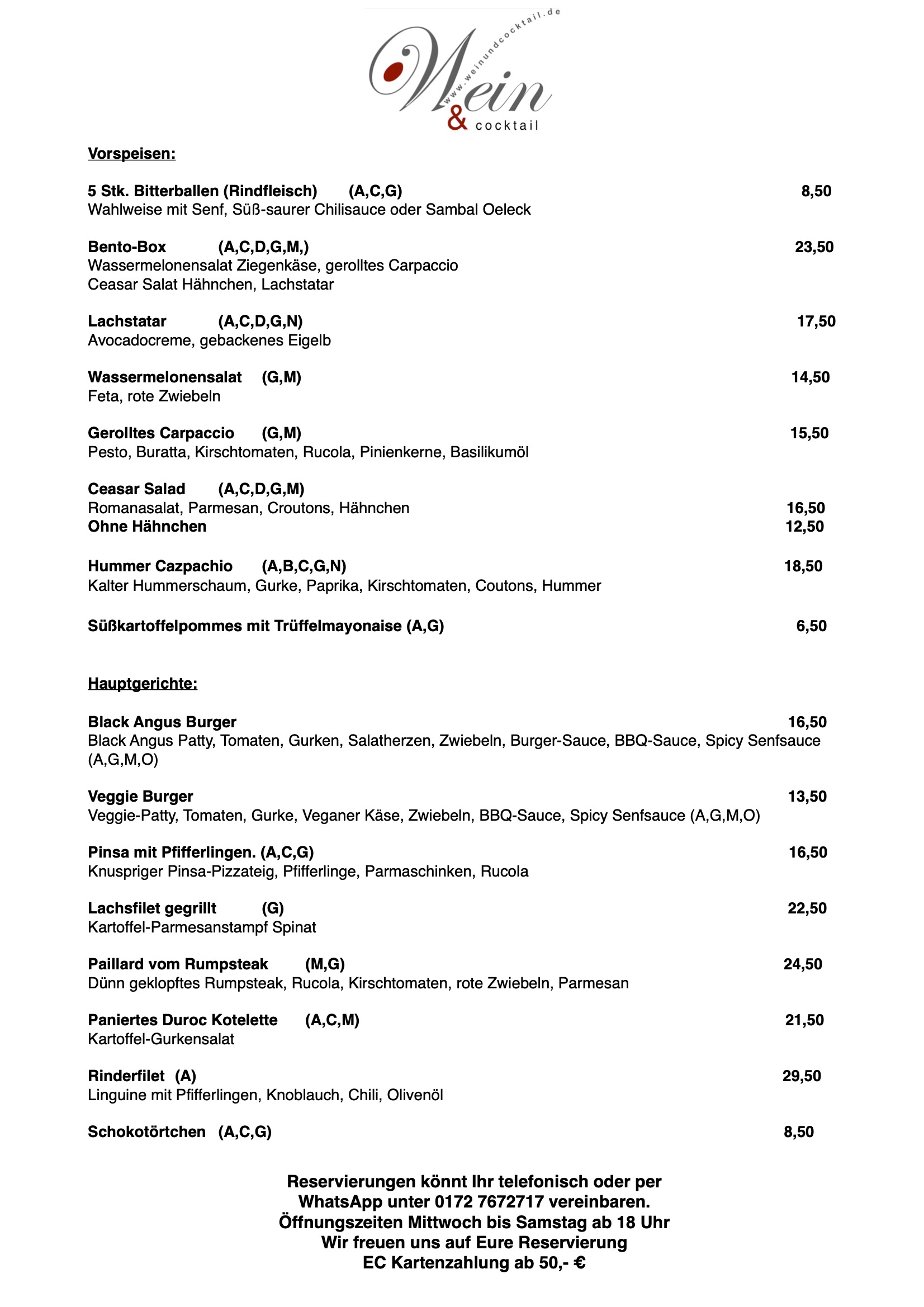 www.weinundcocktail.de
Wein
& cocktail

Vorspeisen:

5 Stk. Bitterballen (Rindfleisch) (A,C,G) 8,50
Wahlweise mit Senf, Süß-saurer Chilisauce oder Sambal Oeleck

Bento-Box (A,C,D,G,M,) 23,50
Wassermelonensalat Ziegenkäse, gerolltes Carpaccio
Ceasar Salat Hähnchen, Lachstatar

Lachstatar (A,C,D,G,N) 17,50
Avocadocreme, gebackenes Eigelb

Wassermelonensalat (G,M) 14,50
Feta, rote Zwiebeln

Gerolltes Carpaccio (G,M) 15,50
Pesto, Buratta, Kirschtomaten, Rucola, Pinienkerne, Basilikumöl

Ceasar Salad (A,C,D,G,M)
Romanasalat, Parmesan, Croutons, Hähnchen 16,50
Ohne Hähnchen 12,50

Hummer Cazpachio (A,B,C,G,N) 18,50
Kalter Hummerschaum, Gurke, Paprika, Kirschtomaten, Coutons, Hummer

Süßkartoffelpommes mit Trüffelmayonaise (A,G) 6,50

Hauptgerichte:

Black Angus Burger 16,50
Black Angus Patty, Tomaten, Gurken, Salatherzen, Zwiebeln, Burger-Sauce, BBQ-Sauce, Spicy Senfsauce (A,G,M,O)

Veggie Burger 13,50
Veggie-Patty, Tomaten, Gurke, Veganer Käse, Zwiebeln, BBQ-Sauce, Spicy Senfsauce (A,G,M,O)

Pinsa mit Pfifferlingen. (A,C,G) 16,50
Knuspriger Pinsa-Pizzateig, Pfifferlinge, Parmaschinken, Rucola

Lachsfilet gegrillt (G) 22,50
Kartoffel-Parmesanstampf Spinat

Paillard vom Rumpsteak (M,G) 24,50
Dünn geklopftes Rumpsteak, Rucola, Kirschtomaten, rote Zwiebeln, Parmesan

Paniertes Duroc Kotelette (A,C,M) 21,50
Kartoffel-Gurkensalat

Rinderfilet (A) 29,50
Linguine mit Pfifferlingen, Knoblauch, Chili, Olivenöl

Schokotörtchen (A,C,G) 8,50

Reservierungen könnt Ihr telefonisch oder per WhatsApp unter 0172 7672717 vereinbaren.
Öffnungszeiten Mittwoch bis Samstag ab 18 Uhr
Wir freuen uns auf Eure Reservierung
EC Kartenzahlung ab 50,- €